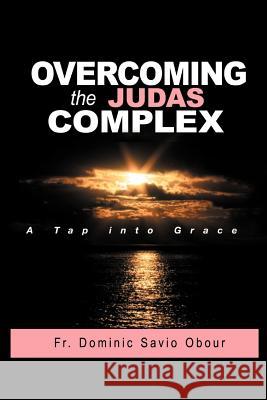 OVERCOMING
the JUDAS
COMPLEX

A Tap into Grace

Fr. Dominic Savio Obour

Kraina Książek